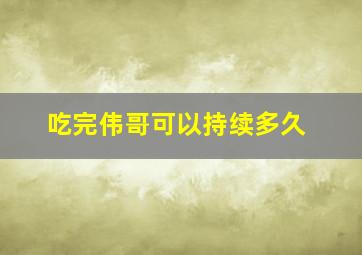 吃完伟哥可以持续多久